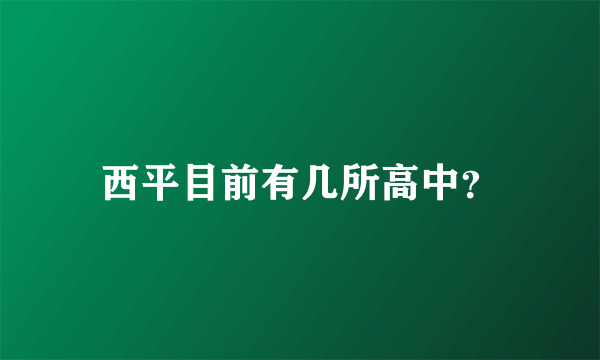 西平目前有几所高中?